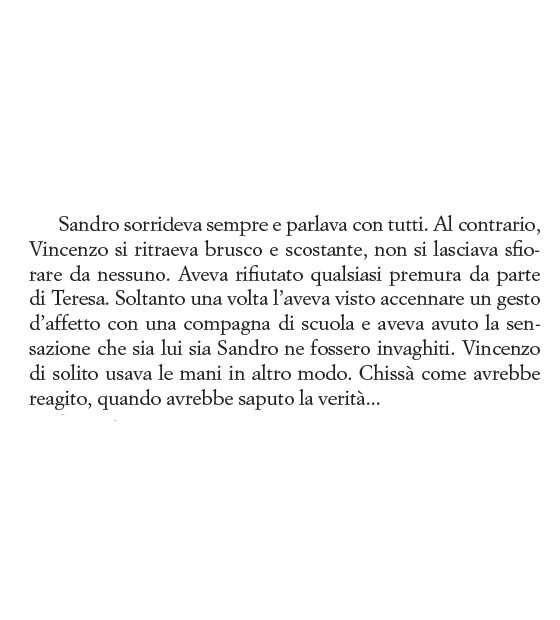 Sandro sorrideva sempre e parlava con tutti. Al contrario, Vincenzo si ritraeva brusco e scostante, non si lasciava sfiorare da nessuno. Aveva rifiutato qualsiasi premura da parte di Teresa. Soltanto una volta l'aveva visto accennare un gesto d'affetto con una compagna di scuola e aveva avuto la sensazione che sia lui sia Sandro ne fossero invaghiti. Vincenzo di solito usava le mani in altro modo. Chissà come avrebbe reagito, quando avrebbe saputo la verità...